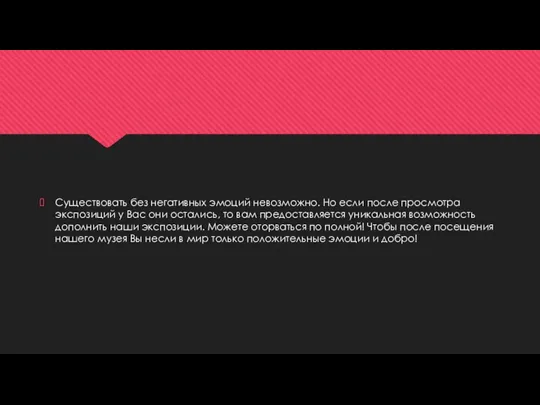 Существовать без негативных эмоций невозможно. Но если после просмотра экспозиций у Вас они остались, то вам предоставляется уникальная возможность дополнить наши экспозиции. Можете оторваться по полной! Чтобы после посещения нашего музея Вы несли в мир только положительные эмоции и добро!